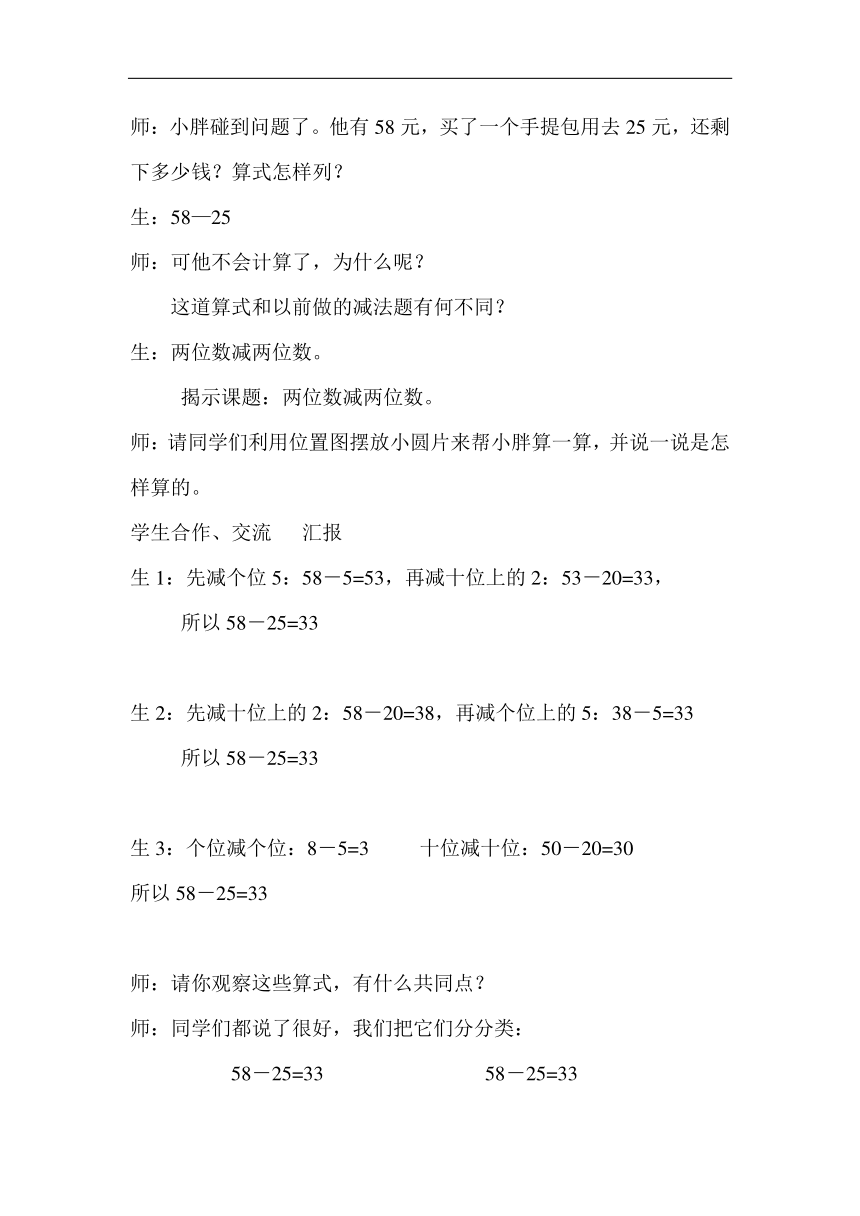 师：小胖碰到问题了。他有 58 元，买了一个手提包用去 25 元，还剩下多少钱？算式怎样列？

生：58—25

师：可他不会计算了，为什么呢？

这道算式和以前做的减法题有何不同？

生：两位数减两位数。

揭示课题：两位数减两位数。

师：请同学们利用位置图摆放小圆片来帮小胖算一算，并说一说是怎样算的。

学生合作、交流　汇报

生 1：先减个位 5：58－5=53，再减十位上的 2：53－20=33，

所以 58－25=33

生 2：先减十位上的 2：58－20=38，再减个位上的 5：38－5=33

所以 58－25=33

生 3：个位减个位：8－5=3　　十位减十位：50－20=30

所以 58－25=33

师：请你观察这些算式，有什么共同点？

师：同学们都说了很好，我们把它们分分类：

58－25=33　　　　58－25=33